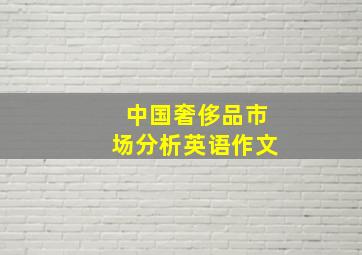 中国奢侈品市场分析英语作文